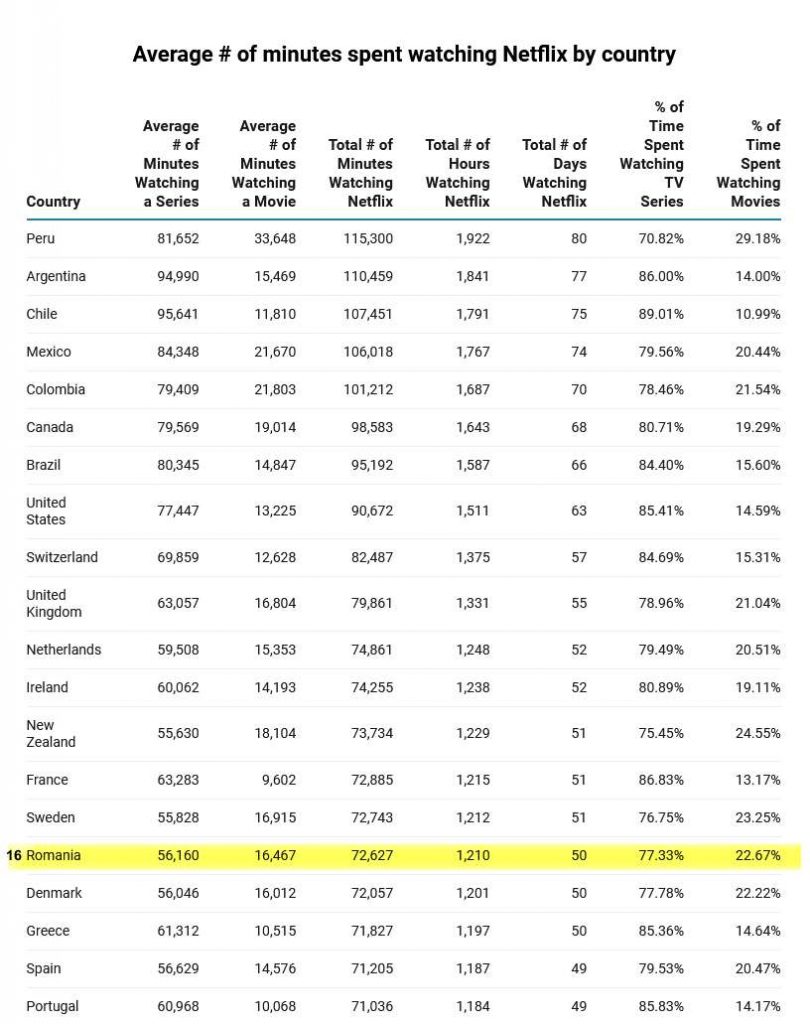 Average # of minutes spent watching Netflix by country

| Country | Average # of Minutes Watching a Series | Average # of Minutes Watching a Movie | Total # of Minutes Watching Netflix | Total # of Hours Watching Netflix | Total # of Days Watching Netflix | % of Time Spent Watching TV Series | % of Time Spent Watching Movies |
|---|---|---|---|---|---|---|---|
| Peru | 81,652 | 33,648 | 115,300 | 1,922 | 80 | 70.82% | 29.18% |
| Argentina | 94,990 | 15,469 | 110,459 | 1,841 | 77 | 86.00% | 14.00% |
| Chile | 95,641 | 11,810 | 107,451 | 1,791 | 75 | 89.01% | 10.99% |
| Mexico | 84,348 | 21,670 | 106,018 | 1,767 | 74 | 79.56% | 20.44% |
| Colombia | 79,409 | 21,803 | 101,212 | 1,687 | 70 | 78.46% | 21.54% |
| Canada | 79,569 | 19,014 | 98,583 | 1,643 | 68 | 80.71% | 19.29% |
| Brazil | 80,345 | 14,847 | 95,192 | 1,587 | 66 | 84.40% | 15.60% |
| United States | 77,447 | 13,225 | 90,672 | 1,511 | 63 | 85.41% | 14.59% |
| Switzerland | 69,859 | 12,628 | 82,487 | 1,375 | 57 | 84.69% | 15.31% |
| United Kingdom | 63,057 | 16,804 | 79,861 | 1,331 | 55 | 78.96% | 21.04% |
| Netherlands | 59,508 | 15,353 | 74,861 | 1,248 | 52 | 79.49% | 20.51% |
| Ireland | 60,062 | 14,193 | 74,255 | 1,238 | 52 | 80.89% | 19.11% |
| New Zealand | 55,630 | 18,104 | 73,734 | 1,229 | 51 | 75.45% | 24.55% |
| France | 63,283 | 9,602 | 72,885 | 1,215 | 51 | 86.83% | 13.17% |
| Sweden | 55,828 | 16,915 | 72,743 | 1,212 | 51 | 76.75% | 23.25% |
| 16 Romania | 56,160 | 16,467 | 72,627 | 1,210 | 50 | 77.33% | 22.67% |
| Denmark | 56,046 | 16,012 | 72,057 | 1,201 | 50 | 77.78% | 22.22% |
| Greece | 61,312 | 10,515 | 71,827 | 1,197 | 50 | 85.36% | 14.64% |
| Spain | 56,629 | 14,576 | 71,205 | 1,187 | 49 | 79.53% | 20.47% |
| Portugal | 60,968 | 10,068 | 71,036 | 1,184 | 49 | 85.83% | 14.17% |